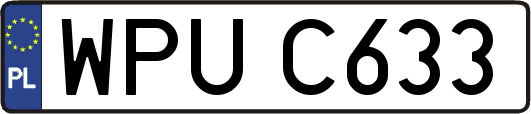 PL
WPU C633